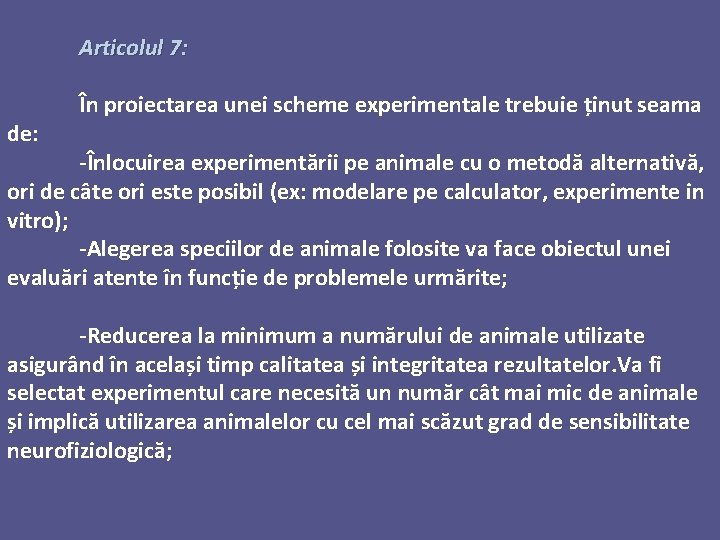 Articolul 7:

În proiectarea unei scheme experimentale trebuie ținut seama de:

-Înlocuirea experimentării pe animale cu o metodă alternativă, ori de câte ori este posibil (ex: modelare pe calculator, experimente în vitro);

-Alegerea speciilor de animale folosite va face obiectul unei evaluări atente în funcție de problemele urmărite;

-Reducerea la minimum a numărului de animale utilizate asigurând în același timp calitatea și integritatea rezultatelor.Va fi selectat experimentul care necesită un număr cât mai mic de animale și implică utilizarea animalelor cu cel mai scăzut grad de sensibilitate neurofiziologică;